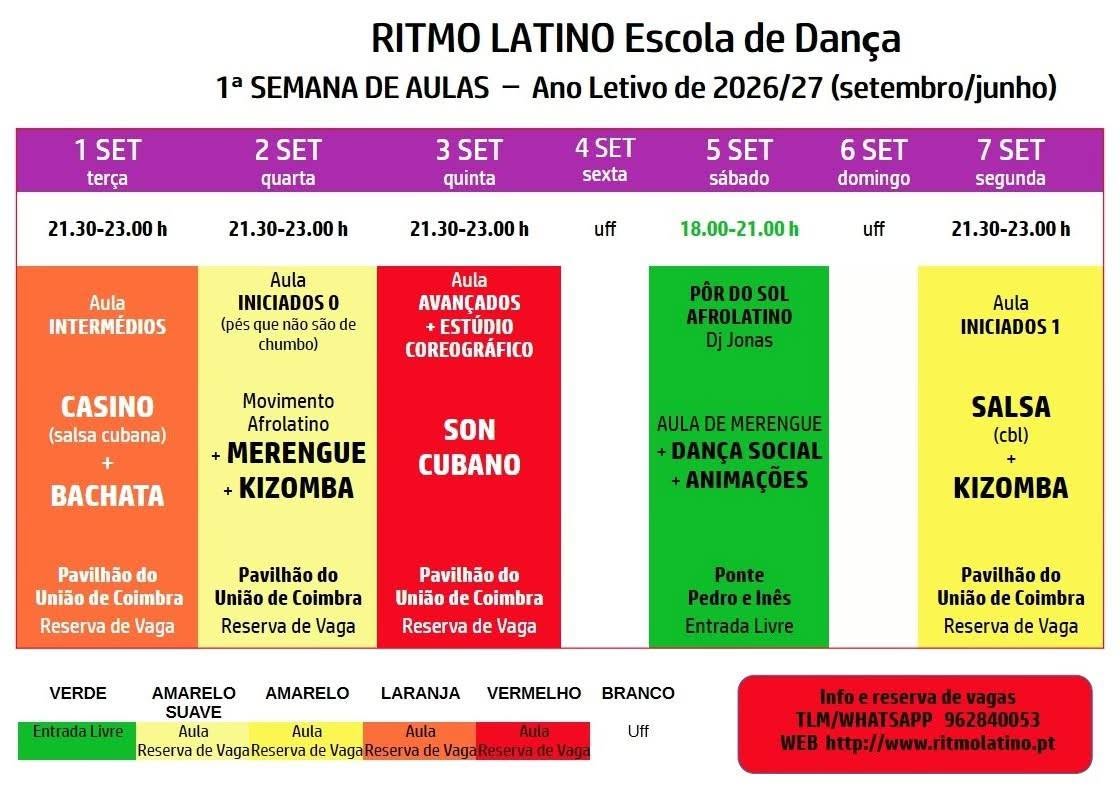 RITMO LATINO Escola de Dança

1ª SEMANA DE AULAS – Ano Letivo de 2026/27 (setembro/junho)

| 1 SET terça | 2 SET quarta | 3 SET quinta | 4 SET sexta | 5 SET sábado | 6 SET domingo | 7 SET segunda |
|---|---|---|---|---|---|---|
| 21.30-23.00 h | 21.30-23.00 h | 21.30-23.00 h | uff | 18.00-21.00 h | uff | 21.30-23.00 h |
| Aula INTERMÉDIOS | Aula INICIADOS 0 (pés que não são de chumbo) | Aula AVANÇADOS + ESTÚDIO COREOGRÁFICO | | PÔR DO SOL AFROLATINO Dj Jonas | | Aula INICIADOS 1 |
| CASINO (salsa cubana) + BACHATA | Movimento Afrolatino + MERENGUE + KIZOMBA | SON CUBANO | | AULA DE MERENGUE + DANÇA SOCIAL + ANIMAÇÕES | | SALSA (cbl) + KIZOMBA |
| Pavilhão do União de Coimbra Reserva de Vaga | Pavilhão do União de Coimbra Reserva de Vaga | Pavilhão do União de Coimbra Reserva de Vaga | | Ponte Pedro e Inês Entrada Livre | | Pavilhão do União de Coimbra Reserva de Vaga |

| VERDE | AMARELO SUAVE | AMARELO | LARANJA | VERMELHO | BRANCO |
|---|---|---|---|---|---|
| Entrada Livre | Aula Reserva de Vaga | Aula Reserva de Vaga | Aula Reserva de Vaga | Aula Reserva de Vaga | Uff |

Info e reserva de vagas
TLM/WHATSAPP 962840053
WEB http://www.ritmolatino.pt